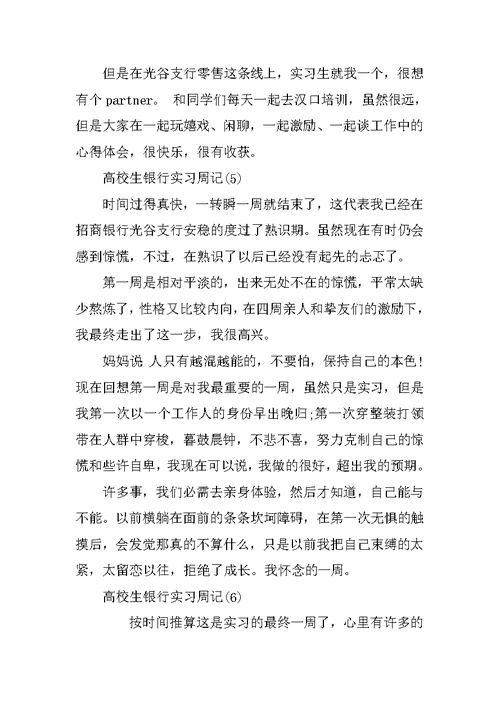 但是在光谷支行零售这条线上，实习生就我一个，很想有个 partner。 和同学们每天一起去汉口培训，虽然很远，但是大家在一起玩嬉戏、闲聊，一起激励、一起谈工作中的心得体会，很快乐，很有收获。

高校生银行实习周记(5)

时间过得真快，一转瞬一周就结束了，这代表我已经在招商银行光谷支行安稳的度过了熟识期。虽然现在有时仍会感到惊慌，不过，在熟识了以后已经没有起先的忐忑了。

第一周是相对平淡的，出来无处不在的惊慌，平常太缺少熬炼了，性格又比较内向，在四周亲人和挚友们的激励下，我最终走出了这一步，我很高兴。

妈妈说 人只有越混越能的，不要怕，保持自己的本色!现在回想第一周是对我最重要的一周，虽然只是实习，但是我第一次以一个工作人的身份早出晚归;第一次穿整装打领带在人群中穿梭，暮鼓晨钟，不悲不喜，努力克制自己的惊慌和些许自卑，我现在可以说，我做的很好，超出我的预期。

许多事，我们必需去亲身体验，然后才知道，自己能与不能。以前横躺在面前的条条坎坷障碍，在第一次无惧的触摸后，会发觉那真的不算什么，只是以前我把自己束缚的太紧，太留恋以往，拒绝了成长。我怀念的一周。

高校生银行实习周记(6)

按时间推算这是实习的最终一周了，心里有许多的